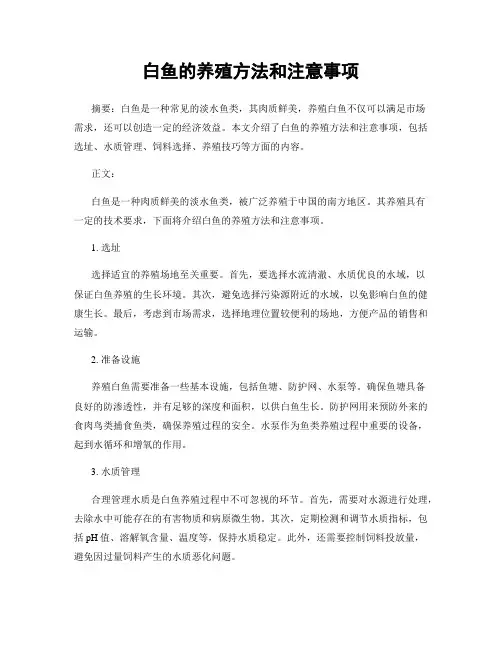 白鱼的养殖方法和注意事项

摘要：白鱼是一种常见的淡水鱼类，其肉质鲜美，养殖白鱼不仅可以满足市场需求，还可以创造一定的经济效益。本文介绍了白鱼的养殖方法和注意事项，包括选址、水质管理、饲料选择、养殖技巧等方面的内容。

正文：

白鱼是一种肉质鲜美的淡水鱼类，被广泛养殖于中国的南方地区。其养殖具有一定的技术要求，下面将介绍白鱼的养殖方法和注意事项。

1. 选址

选择适宜的养殖场地至关重要。首先，要选择水流清澈、水质优良的水域，以保证白鱼养殖的生长环境。其次，避免选择污染源附近的水域，以免影响白鱼的健康生长。最后，考虑到市场需求，选择地理位置较便利的场地，方便产品的销售和运输。

2. 准备设施

养殖白鱼需要准备一些基本设施，包括鱼塘、防护网、水泵等。确保鱼塘具备良好的防渗透性，并有足够的深度和面积，以供白鱼生长。防护网用来预防外来的食肉鸟类捕食鱼类，确保养殖过程的安全。水泵作为鱼类养殖过程中重要的设备，起到水循环和增氧的作用。

3. 水质管理

合理管理水质是白鱼养殖过程中不可忽视的环节。首先，需要对水源进行处理，去除水中可能存在的有害物质和病原微生物。其次，定期检测和调节水质指标，包括 pH 值、溶解氧含量、温度等，保持水质稳定。此外，还需要控制饲料投放量，避免因过量饲料产生的水质恶化问题。